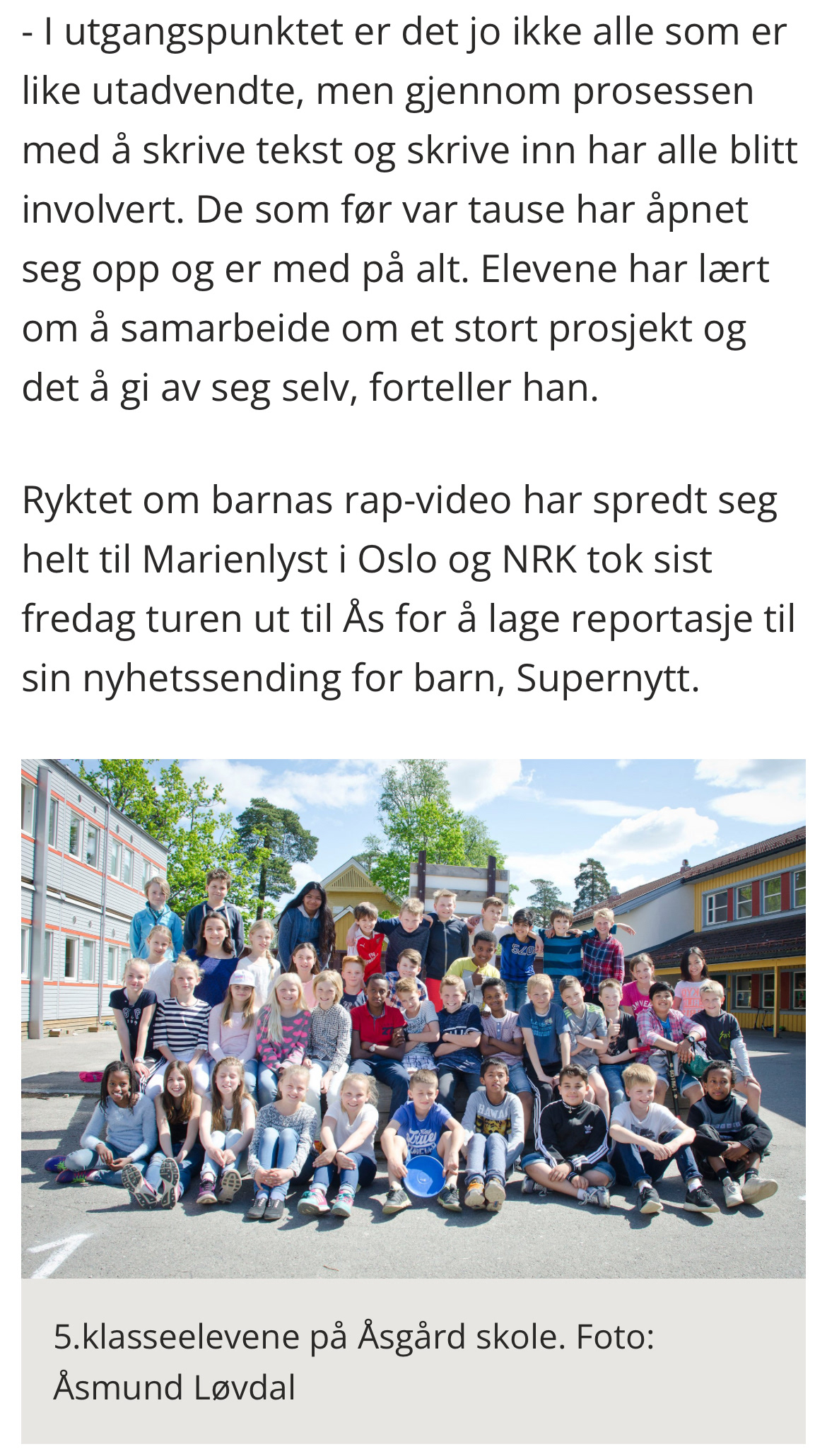 - I utgangspunktet er det jo ikke alle som er like utadvendte, men gjennom prosessen med å skrive tekst og skrive inn har alle blitt involvert. De som før var tause har åpnet seg opp og er med på alt. Elevene har lært om å samarbeide om et stort prosjekt og det å gi av seg selv, forteller han.

Ryktet om barnas rap-video har spredt seg helt til Marienlyst i Oslo og NRK tok sist fredag turen ut til Ås for å lage reportasje til sin nyhetssending for barn, Supernytt.

5.klasseelevene på Åsgård skole. Foto: Åsmund Løvdal